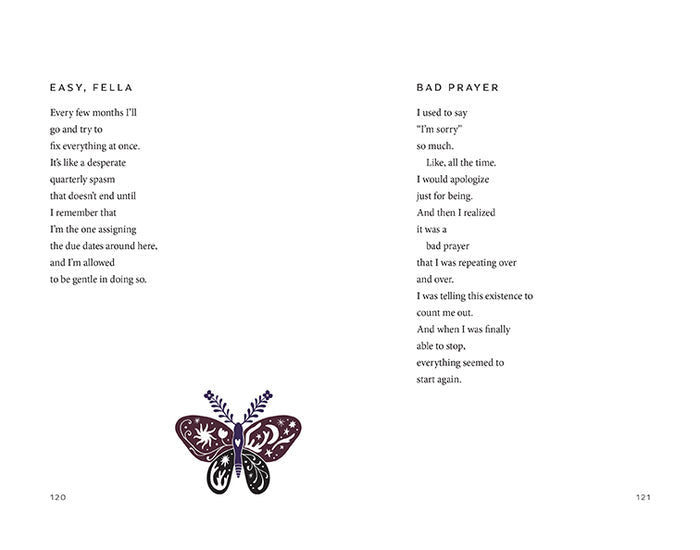 EASY, FELLA

Every few months I'll
go and try to
fix everything at once.
It's like a desperate
quarterly spasm
that doesn't end until
I remember that
I'm the one assigning
the due dates around here,
and I'm allowed
to be gentle in doing so.

120

BAD PRAYER

I used to say
"I'm sorry"
so much.
Like, all the time.
I would apologize
just for being.
And then I realized
it was a
bad prayer
that I was repeating over
and over.
I was telling this existence to
count me out.
And when I was finally
able to stop,
everything seemed to
start again.

121